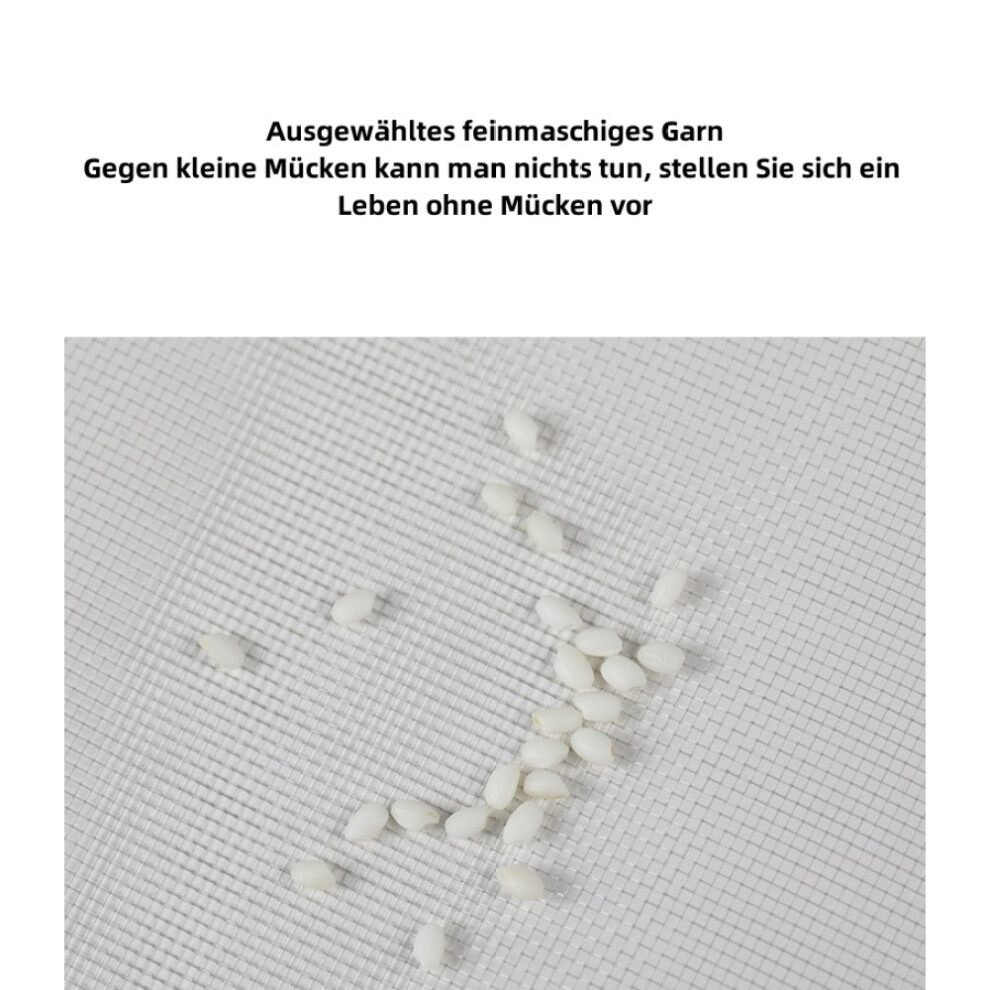 Ausgewähltes feinmaschiges Garn
Gegen kleine Mücken kann man nichts tun, stellen Sie sich ein Leben ohne Mücken vor